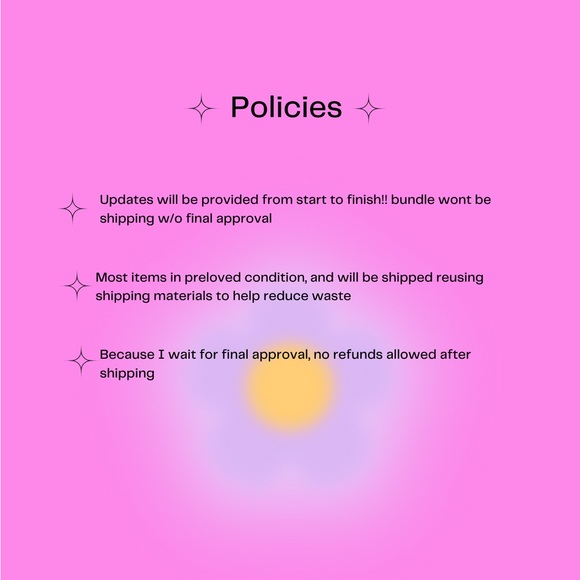 Policies

Updates will be provided from start to finish!! bundle wont be shipping w/o final approval

Most items in preloved condition, and will be shipped reusing shipping materials to help reduce waste

Because I wait for final approval, no refunds allowed after shipping